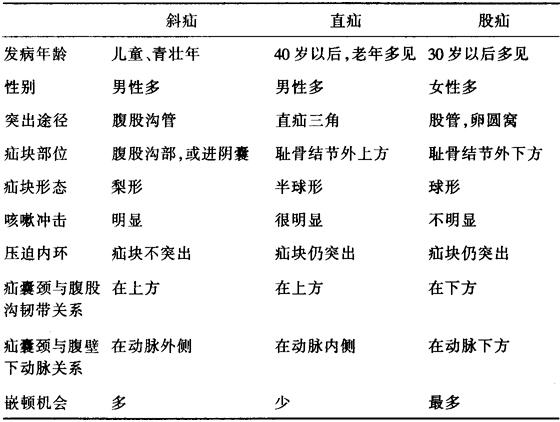 | | 斜疝 | 直疝 | 股疝 |
|---|---|---|---|
| 发病年龄 | 儿童、青壮年 | 40岁以后,老年多见 | 30岁以后多见 |
| 性别 | 男性多 | 男性多 | 女性多 |
| 突出途径 | 腹股沟管 | 直疝三角 | 股管,卵圆窝 |
| 疝块部位 | 腹股沟部,或进阴囊 | 耻骨结节外上方 | 耻骨结节外下方 |
| 疝块形态 | 梨形 | 半球形 | 球形 |
| 咳嗽冲击 | 明显 | 很明显 | 不明显 |
| 压迫内环 | 疝块不突出 | 疝块仍突出 | 疝块仍突出 |
| 疝囊颈与腹股沟韧带关系 | 在上方 | 在上方 | 在下方 |
| 疝囊颈与腹壁下动脉关系 | 在动脉外侧 | 在动脉内侧 | 在动脉下方 |
| 嵌顿机会 | 多 | 少 | 最多 |